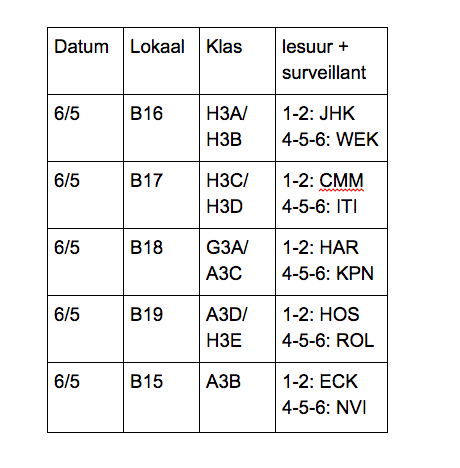 | Datum | Lokaal | Klas | lesuur + surveillant |
|---|---|---|---|
| 6/5 | B16 | H3A/ H3B | 1-2: JHK 4-5-6: WEK |
| 6/5 | B17 | H3C/ H3D | 1-2: CMM 4-5-6: ITI |
| 6/5 | B18 | G3A/ A3C | 1-2: HAR 4-5-6: KPN |
| 6/5 | B19 | A3D/ H3E | 1-2: HOS 4-5-6: ROL |
| 6/5 | B15 | A3B | 1-2: ECK 4-5-6: NVI |